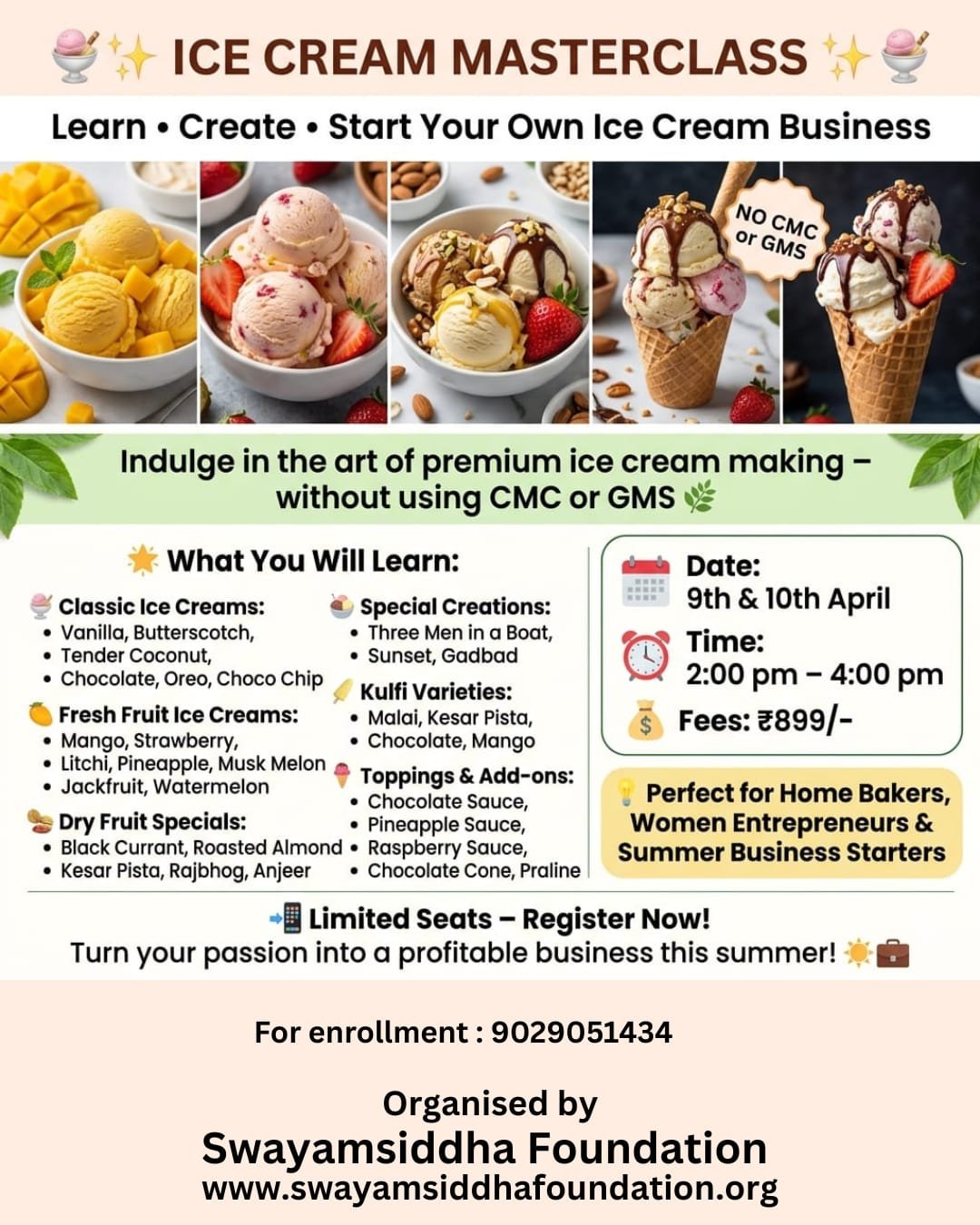 ICE CREAM MASTERCLASS

Learn • Create • Start Your Own Ice Cream Business

NO CMC or GMS

Indulge in the art of premium ice cream making – without using CMC or GMS

What You Will Learn:

Classic Ice Creams:
• Vanilla, Butterscotch,
• Tender Coconut,
• Chocolate, Oreo, Choco Chip

Fresh Fruit Ice Creams:
• Mango, Strawberry,
• Litchi, Pineapple, Musk Melon
• Jackfruit, Watermelon

Dry Fruit Specials:
• Black Currant, Roasted Almond
• Kesar Pista, Rajbhog, Anjeer

Special Creations:
• Three Men in a Boat,
• Sunset, Gadbad

Kulfi Varieties:
• Malai, Kesar Pista,
• Chocolate, Mango

Toppings & Add-ons:
• Chocolate Sauce,
• Pineapple Sauce,
• Raspberry Sauce,
• Chocolate Cone, Praline

Date:
9th & 10th April

Time:
2:00 pm – 4:00 pm

Fees: ₹899/-

Perfect for Home Bakers, Women Entrepreneurs & Summer Business Starters

Limited Seats – Register Now!
Turn your passion into a profitable business this summer!

For enrollment : 9029051434

Organised by
Swayamsiddha Foundation
www.swayamsiddhafoundation.org